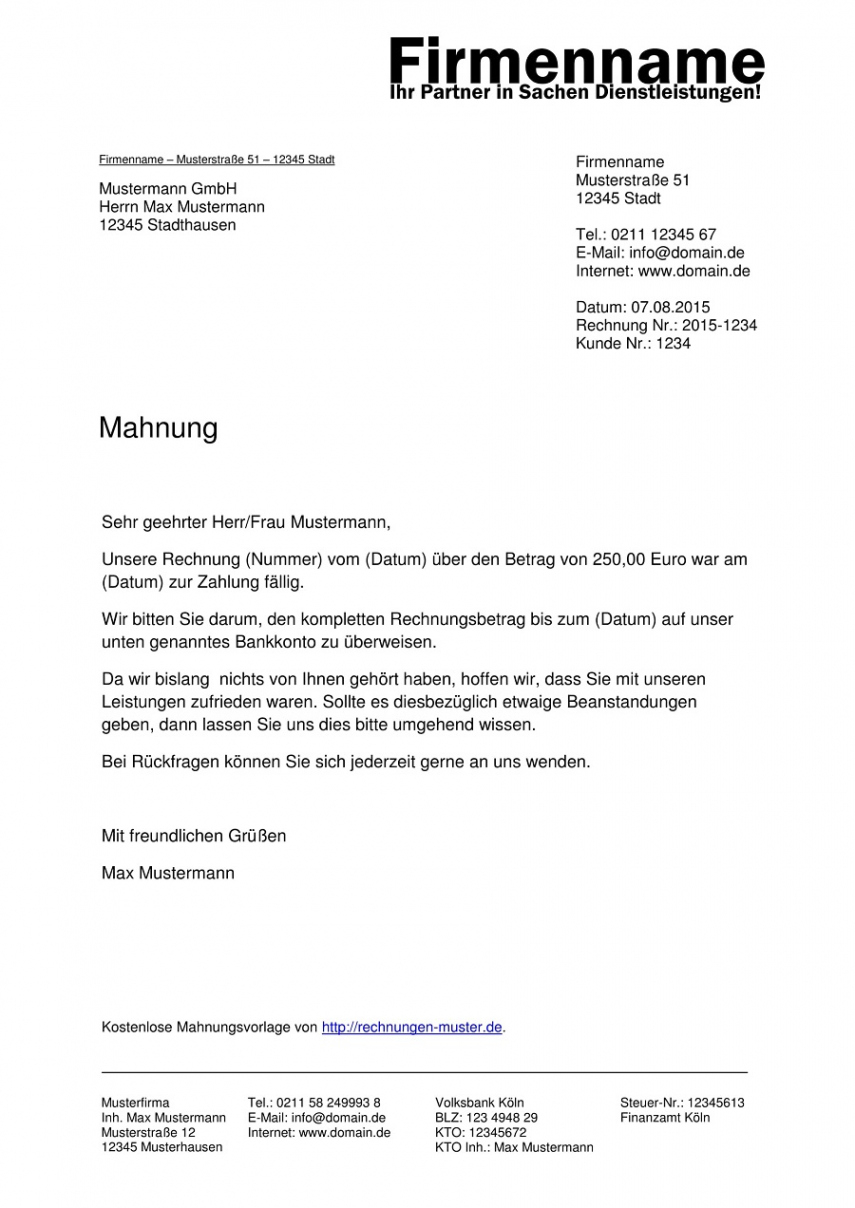 Firmenname
Ihr Partner in Sachen Dienstleistungen!

Firmenname – Musterstraße 51 – 12345 Stadt

Mustermann GmbH
Herrn Max Mustermann
12345 Stadthausen

Firmenname
Musterstraße 51
12345 Stadt

Tel.: 0211 12345 67
E-Mail: info@domain.de
Internet: www.domain.de

Datum: 07.08.2015
Rechnung Nr.: 2015-1234
Kunde Nr.: 1234

Mahnung

Sehr geehrter Herr/Frau Mustermann,

Unsere Rechnung (Nummer) vom (Datum) über den Betrag von 250,00 Euro war am (Datum) zur Zahlung fällig.

Wir bitten Sie darum, den kompletten Rechnungsbetrag bis zum (Datum) auf unser unten genanntes Bankkonto zu überweisen.

Da wir bislang nichts von Ihnen gehört haben, hoffen wir, dass Sie mit unseren Leistungen zufrieden waren. Sollte es diesbezüglich etwaige Beanstandungen geben, dann lassen Sie uns dies bitte umgehend wissen.

Bei Rückfragen können Sie sich jederzeit gerne an uns wenden.

Mit freundlichen Grüßen

Max Mustermann

Kostenlose Mahnungsvorlage von http://rechnungen-muster.de.

Musterfirma
Inh. Max Mustermann
Musterstraße 12
12345 Musterhausen

Tel.: 0211 58 249993 8
E-Mail: info@domain.de
Internet: www.domain.de

Volksbank Köln
BLZ: 123 4948 29
KTO: 12345672
KTO Inh.: Max Mustermann

Steuer-Nr.: 12345613
Finanzamt Köln